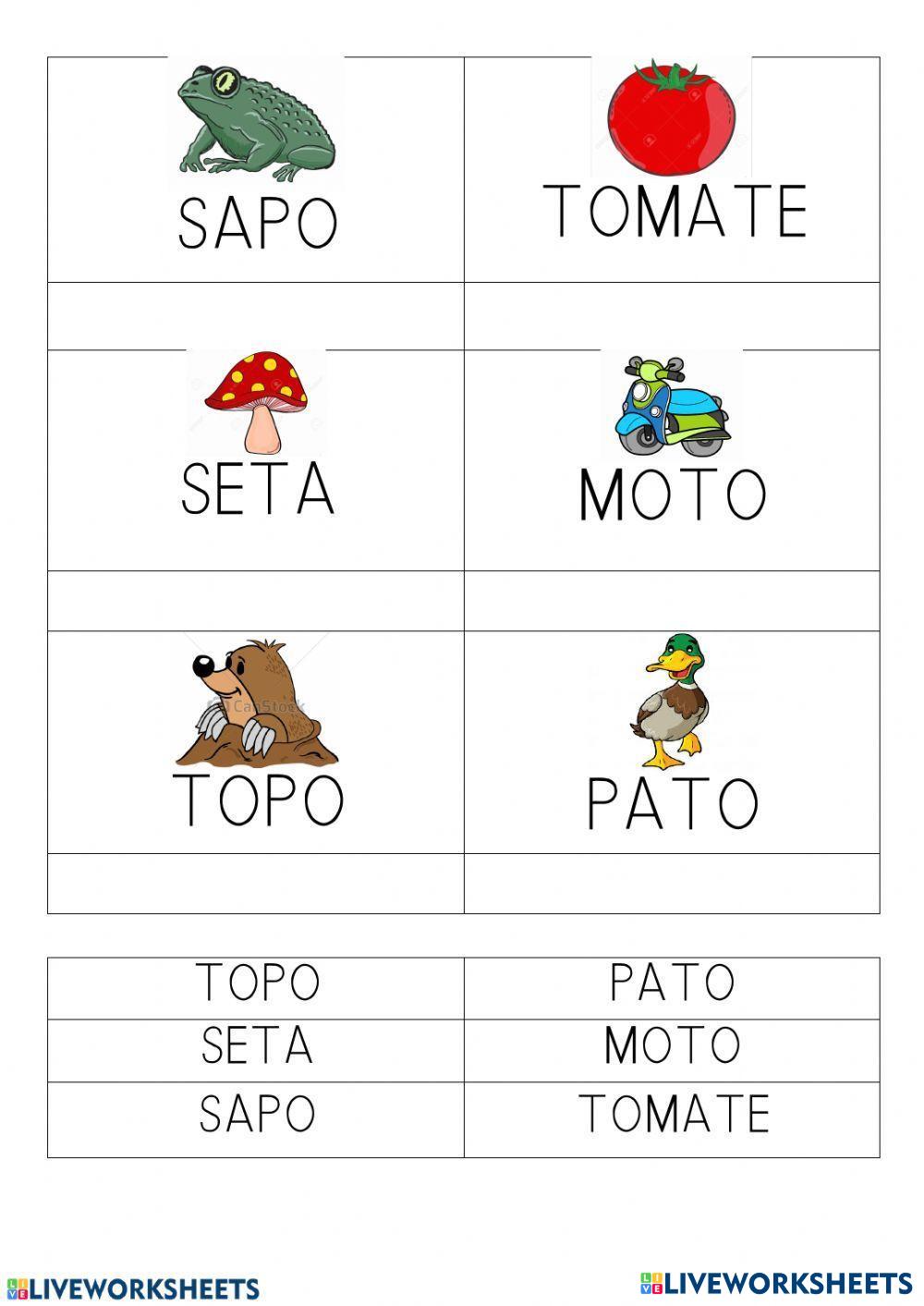 | SAPO | TOMATE |
|---|---|
| | |
| SETA | MOTO |
| | |
| TOPO | PATO |
| | |

| TOPO | PATO |
|---|---|
| SETA | MOTO |
| SAPO | TOMATE |

LIVEWORKSHEETS LIVEWORKSHEETS